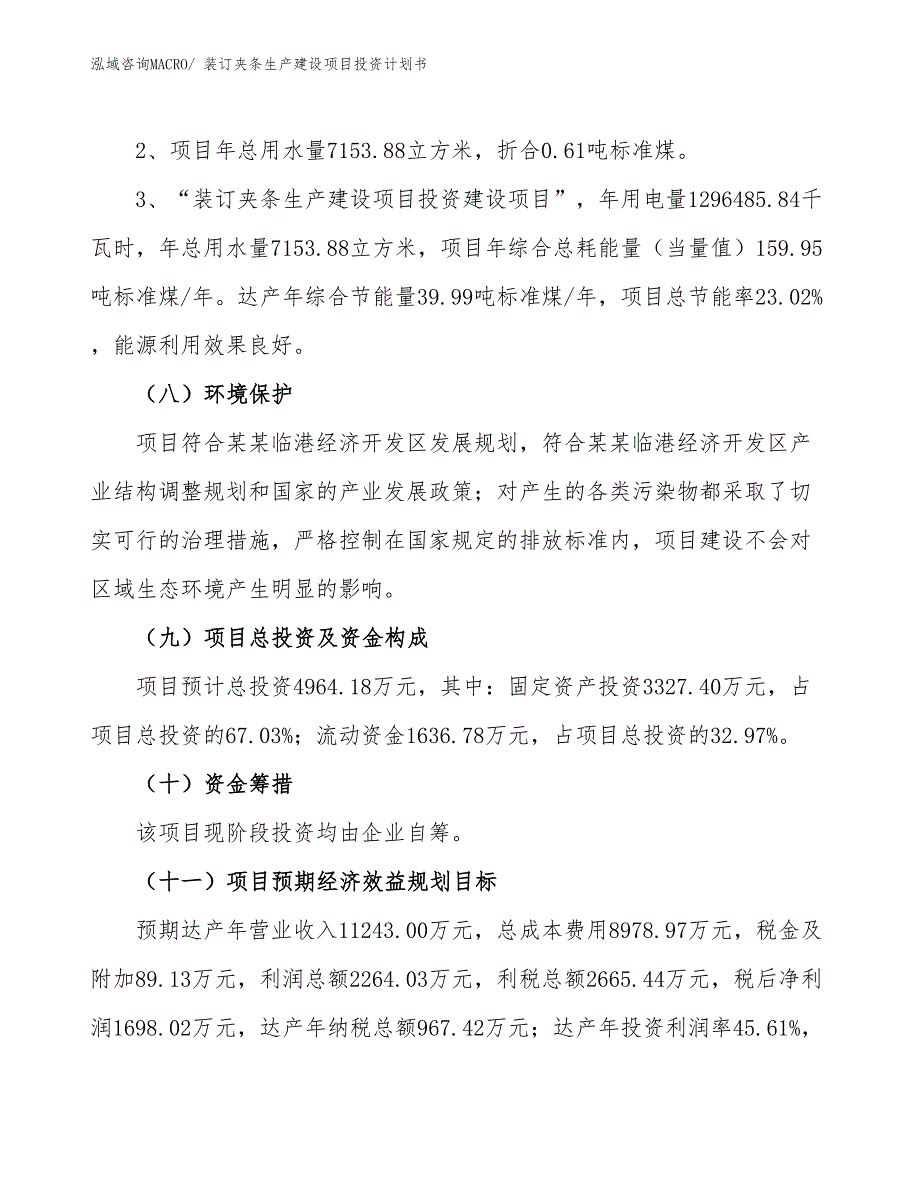 泓域咨询MACRO/ 装订夹条生产建设项目投资计划书

2、项目年总用水量7153.88立方米，折合0.61吨标准煤。

3、“装订夹条生产建设项目投资建设项目”，年用电量1296485.84千瓦时，年总用水量7153.88立方米，项目年综合总耗能量（当量值）159.95吨标准煤/年。达产年综合节能量39.99吨标准煤/年，项目总节能率23.02%，能源利用效果良好。

（八）环境保护

项目符合某某临港经济开发区发展规划，符合某某临港经济开发区产业结构调整规划和国家的产业发展政策；对产生的各类污染物都采取了切实可行的治理措施，严格控制在国家规定的排放标准内，项目建设不会对区域生态环境产生明显的影响。

（九）项目总投资及资金构成

项目预计总投资4964.18万元，其中：固定资产投资3327.40万元，占项目总投资的67.03%；流动资金1636.78万元，占项目总投资的32.97%。

（十）资金筹措

该项目现阶段投资均由企业自筹。

（十一）项目预期经济效益规划目标

预期达产年营业收入11243.00万元，总成本费用8978.97万元，税金及附加89.13万元，利润总额2264.03万元，利税总额2665.44万元，税后净利润1698.02万元，达产年纳税总额967.42万元；达产年投资利润率45.61%，